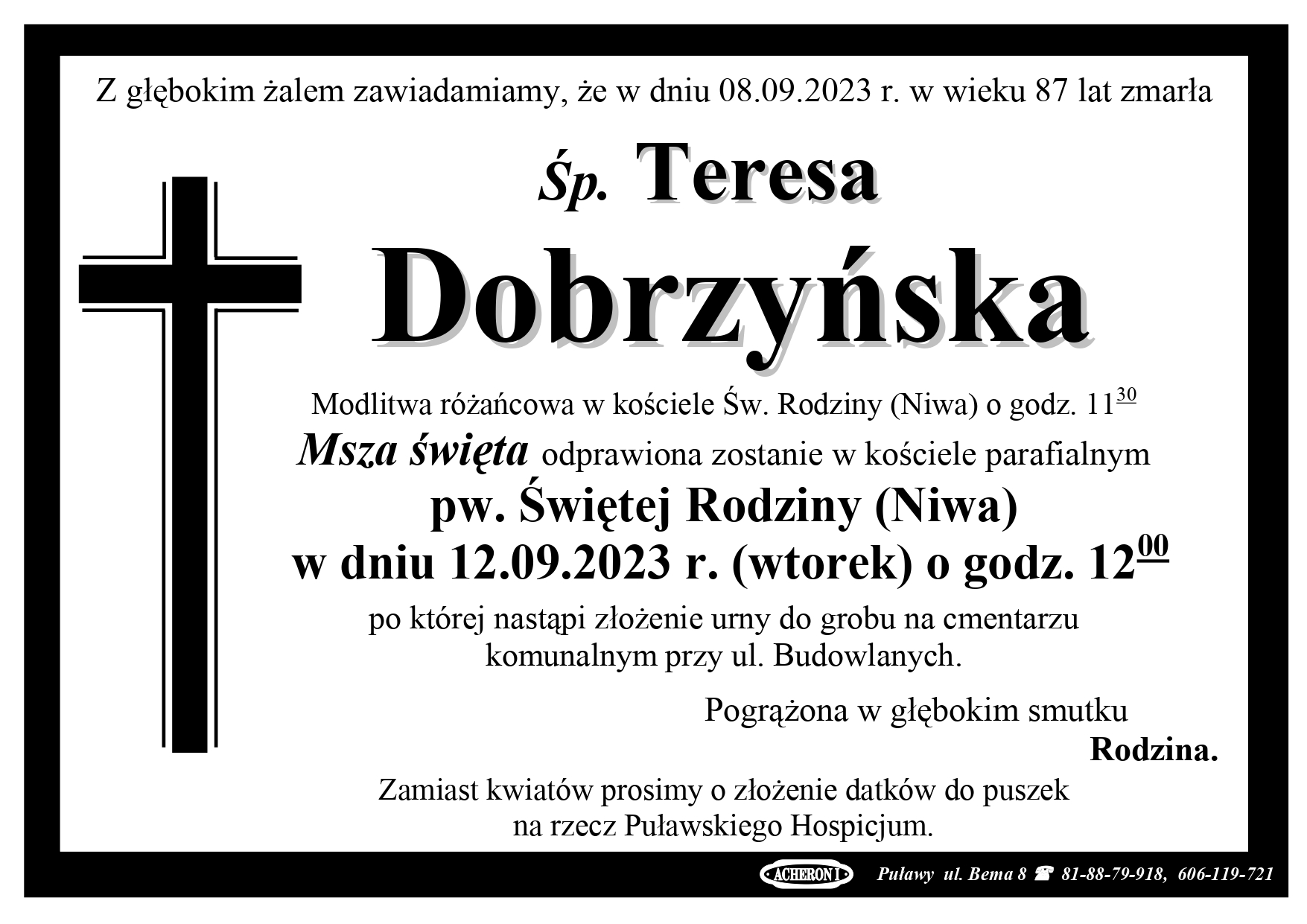 Z głębokim żalem zawiadamiamy, że w dniu 08.09.2023 r. w wieku 87 lat zmarła

Śp. Teresa

Dobrzyńska

Modlitwa różańcowa w kościele Św. Rodziny (Niwa) o godz. $11^{30}$

Msza święta odprawiona zostanie w kościele parafialnym

pw. Świętej Rodziny (Niwa)

w dniu 12.09.2023 r. (wtorek) o godz. $12^{00}$

po której nastąpi złożenie urny do grobu na cmentarzu komunalnym przy ul. Budowlanych.

Pogrążona w głębokim smutku

Rodzina.

Zamiast kwiatów prosimy o złożenie datków do puszek na rzecz Puławskiego Hospicjum.

ACHERON I Puławy ul. Bema 8 ☎ 81-88-79-918, 606-119-721